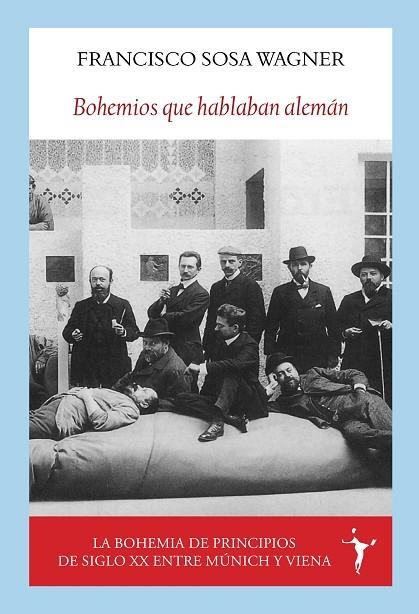 FRANCISCO SOSA WAGNER

Bohemios que hablaban alemán

LA BOHEMIA DE PRINCIPIOS DE SIGLO XX ENTRE MÚNICH Y VIENA